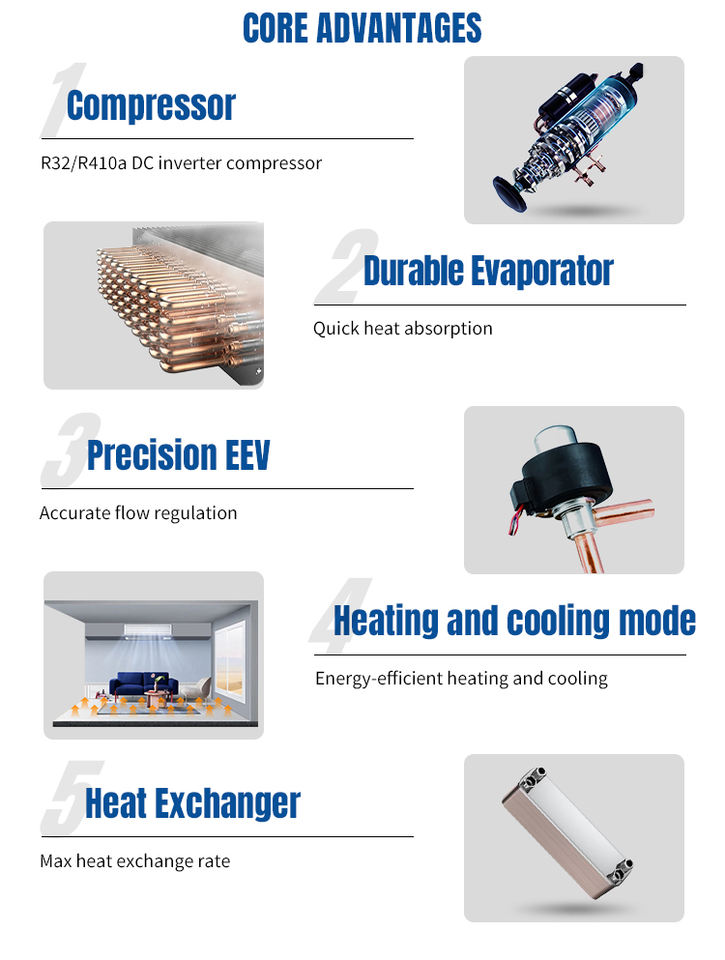 CORE ADVANTAGES

1 Compressor

R32/R410a DC inverter compressor

2 Durable Evaporator

Quick heat absorption

3 Precision EEV

Accurate flow regulation

4 Heating and cooling mode

Energy-efficient heating and cooling

5 Heat Exchanger

Max heat exchange rate